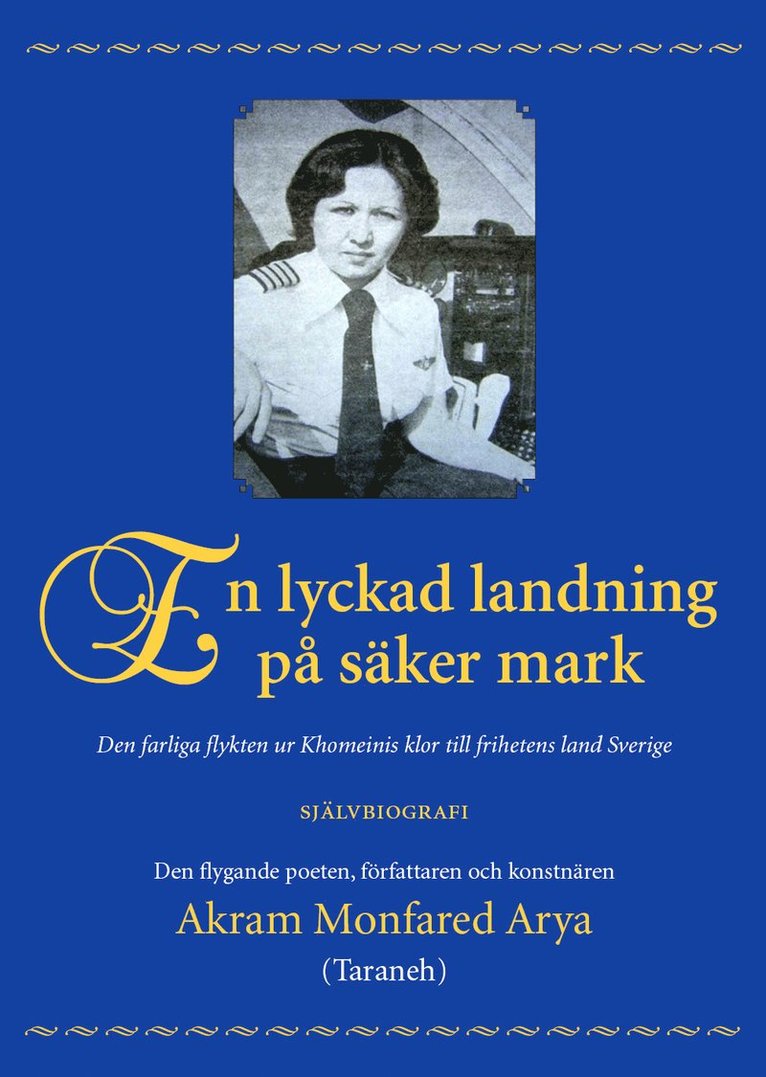 En lyckad landning på säker mark

Den farliga flykten ur Khomeinis klor till frihetens land Sverige

SJÄLVBIOGRAFI

Den flygande poeten, författaren och konstnären

Akram Monfared Arya

(Taraneh)